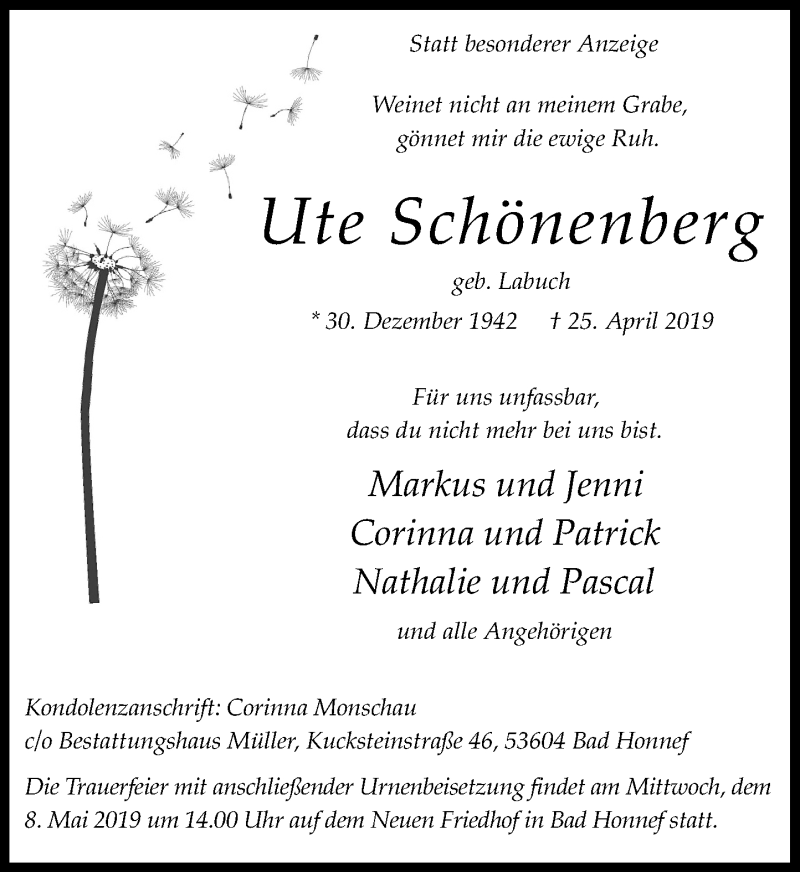 Statt besonderer Anzeige

Weinet nicht an meinem Grabe,
gönnet mir die ewige Ruh.

Ute Schönenberg

geb. Labuch

* 30. Dezember 1942 † 25. April 2019

Für uns unfassbar,
dass du nicht mehr bei uns bist.

Markus und Jenni
Corinna und Patrick
Nathalie und Pascal

und alle Angehörigen

Kondolenzanschrift: Corinna Monschau
c/o Bestattungshaus Müller, Kucksteinstraße 46, 53604 Bad Honnef

Die Trauerfeier mit anschließender Urnenbeisetzung findet am Mittwoch, dem 8. Mai 2019 um 14.00 Uhr auf dem Neuen Friedhof in Bad Honnef statt.